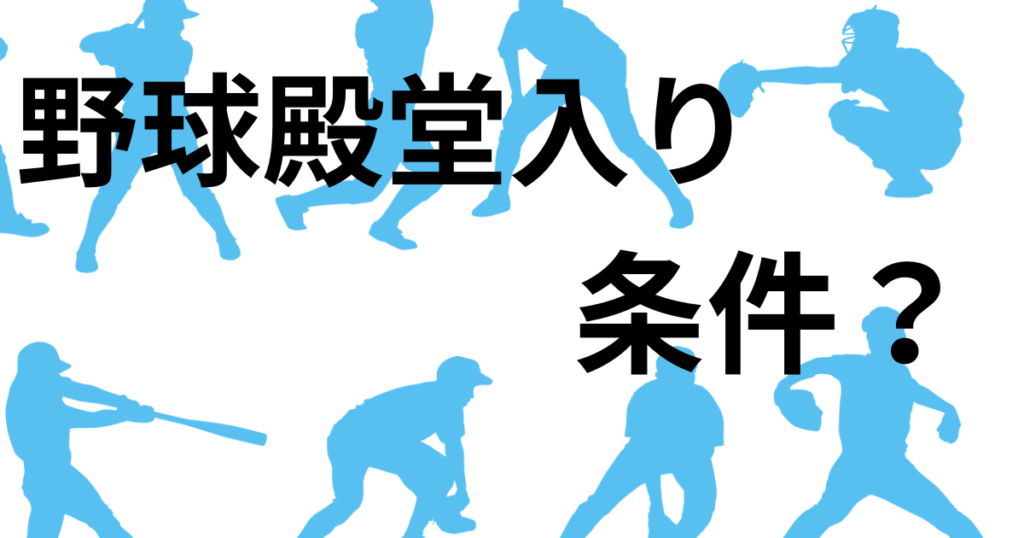 野球殿堂入り

条件？